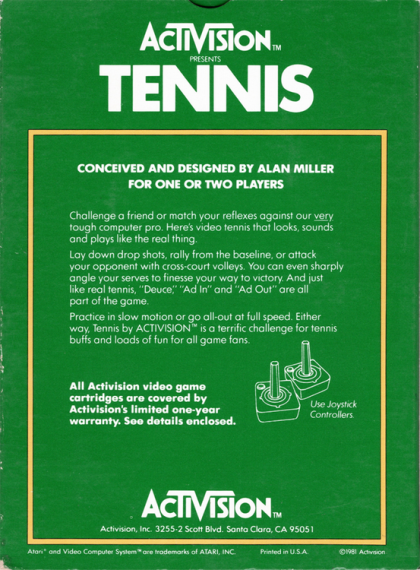 ACTIVISION™
PRESENTS
TENNIS

CONCEIVED AND DESIGNED BY ALAN MILLER
FOR ONE OR TWO PLAYERS

Challenge a friend or match your reflexes against our very tough computer pro. Here's video tennis that looks, sounds and plays like the real thing.

Lay down drop shots, rally from the baseline, or attack your opponent with cross-court volleys. You can even sharply angle your serves to finesse your way to victory. And just like real tennis, "Deuce," "Ad In" and "Ad Out" are all part of the game.

Practice in slow motion or go all-out at full speed. Either way, Tennis by ACTIVISION™ is a terrific challenge for tennis buffs and loads of fun for all game fans.

All Activision video game cartridges are covered by Activision's limited one-year warranty. See details enclosed.

Use Joystick Controllers.

ACTIVISION™
Activision, Inc. 3255-2 Scott Blvd. Santa Clara, CA 95051

Atari® and Video Computer System™ are trademarks of ATARI, INC. Printed in U.S.A. ©1981 Activision